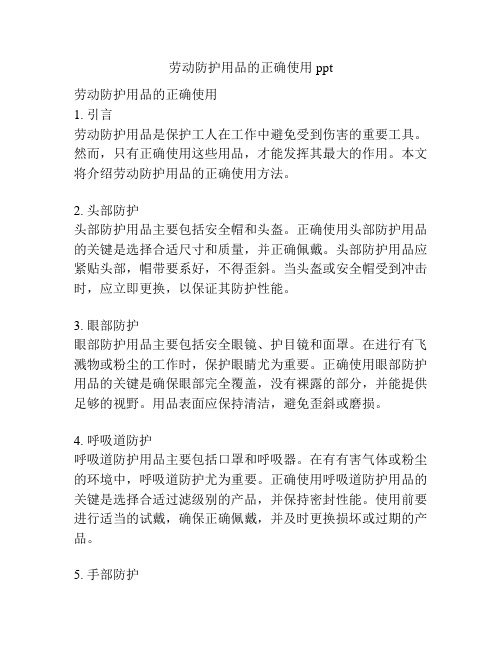 劳动防护用品的正确使用 ppt

劳动防护用品的正确使用

1. 引言

劳动防护用品是保护工人在工作中避免受到伤害的重要工具。然而，只有正确使用这些用品，才能发挥其最大的作用。本文将介绍劳动防护用品的正确使用方法。

2. 头部防护

头部防护用品主要包括安全帽和头盔。正确使用头部防护用品的关键是选择合适尺寸和质量，并正确佩戴。头部防护用品应紧贴头部，帽带要系好，不得歪斜。当头盔或安全帽受到冲击时，应立即更换，以保证其防护性能。

3. 眼部防护

眼部防护用品主要包括安全眼镜、护目镜和面罩。在进行有飞溅物或粉尘的工作时，保护眼睛尤为重要。正确使用眼部防护用品的关键是确保眼部完全覆盖，没有裸露的部分，并能提供足够的视野。用品表面应保持清洁，避免歪斜或磨损。

4. 呼吸道防护

呼吸道防护用品主要包括口罩和呼吸器。在有有害气体或粉尘的环境中，呼吸道防护尤为重要。正确使用呼吸道防护用品的关键是选择合适过滤级别的产品，并保持密封性能。使用前要进行适当的试戴，确保正确佩戴，并及时更换损坏或过期的产品。

5. 手部防护